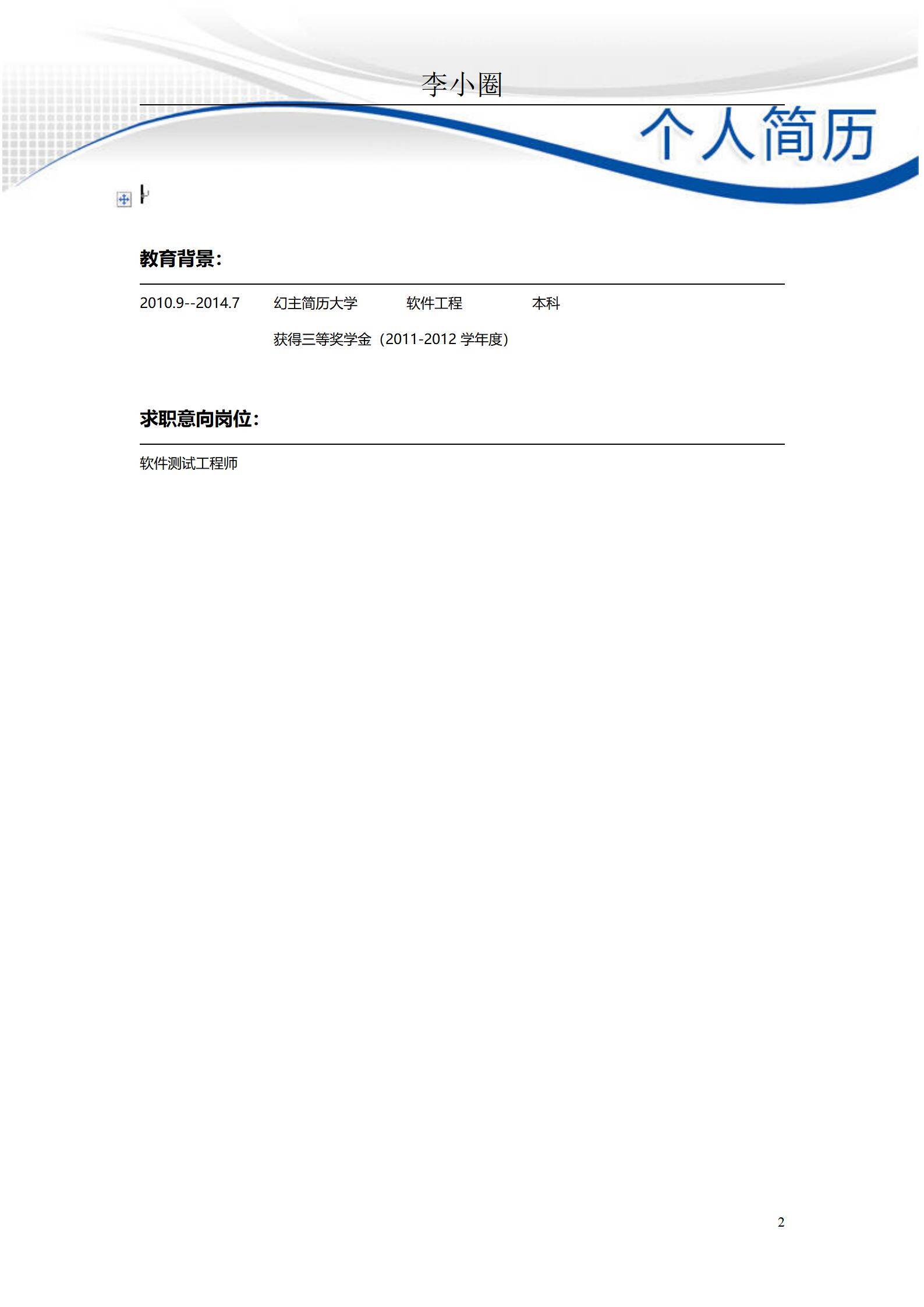 李小圈

个人简历

教育背景：

2010.9--2014.7 幻主简历大学 软件工程 本科

获得三等奖学金（2011-2012 学年度）

求职意向岗位：

软件测试工程师

2